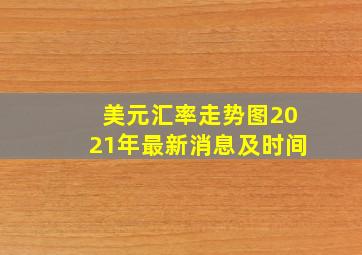 美元汇率走势图2021年最新消息及时间